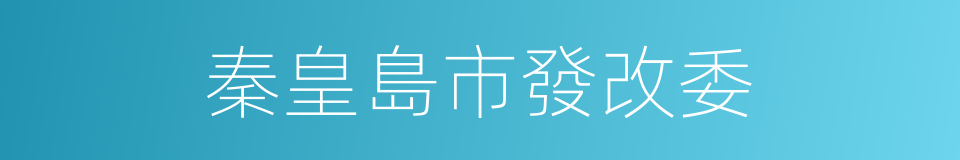 秦皇島市發改委